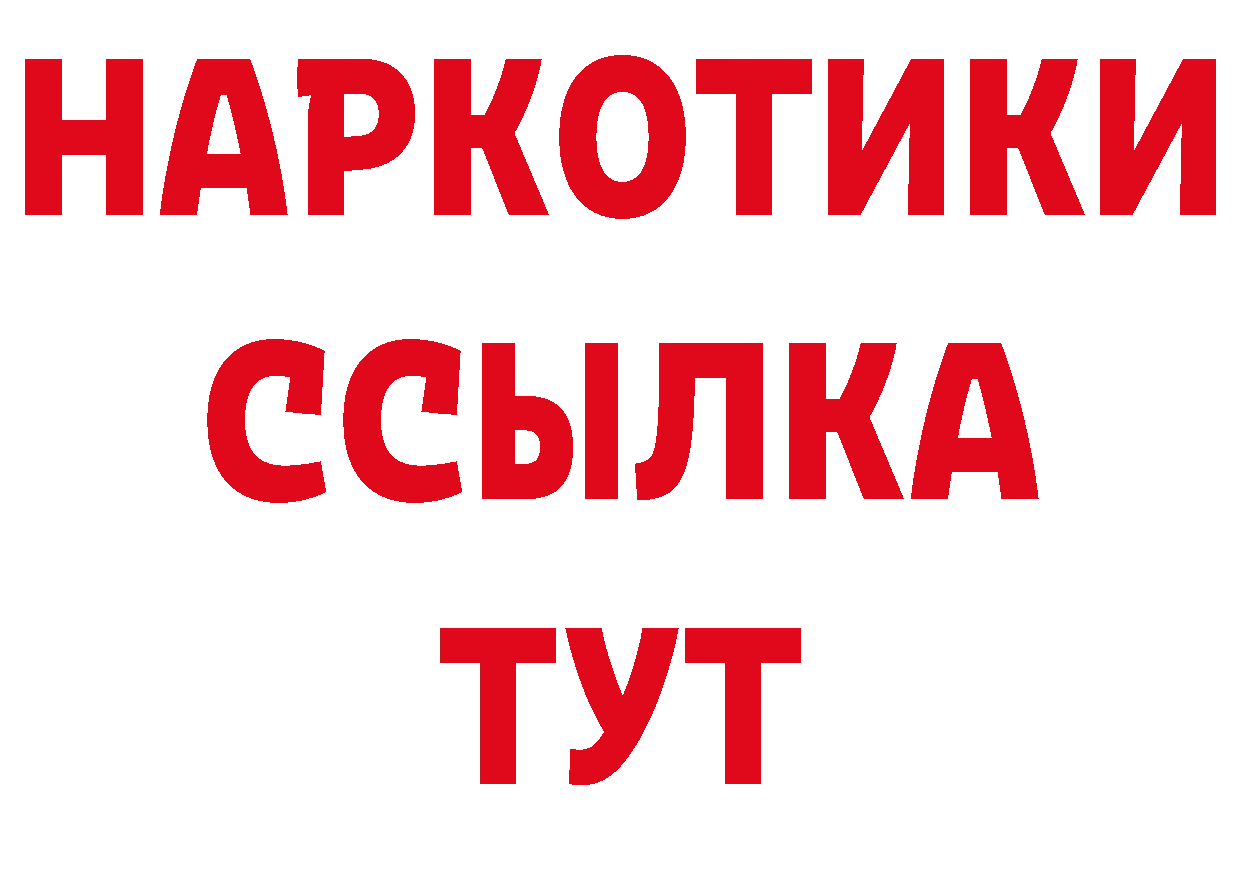 НАРКОТИКИ
ССЫЛКА
ТУТ